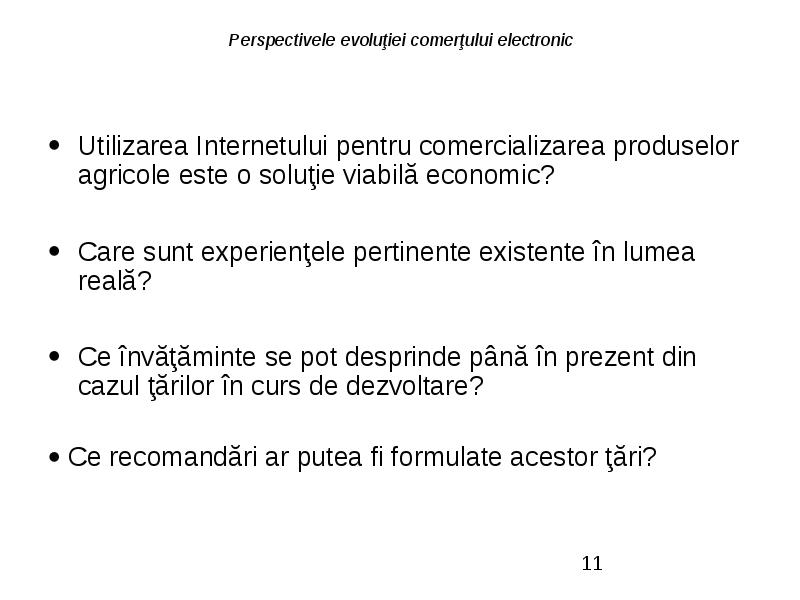 Perspectivele evoluţiei comerţului electronic

• Utilizarea Internetului pentru comercializarea produselor agricole este o soluţie viabilă economic?

• Care sunt experienţele pertinente existente în lumea reală?

• Ce învăţăminte se pot desprinde până în prezent din cazul ţărilor în curs de dezvoltare?

• Ce recomandări ar putea fi formulate acestor ţări?

11